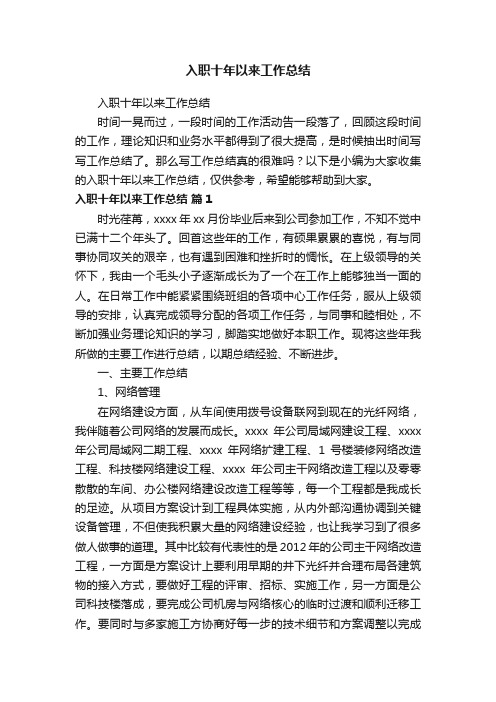 入职十年以来工作总结

入职十年以来工作总结

时间一晃而过，一段时间的工作活动告一段落了，回顾这段时间的工作，理论知识和业务水平都得到了很大提高，是时候抽出时间写写工作总结了。那么写工作总结真的很难吗？以下是小编为大家收集的入职十年以来工作总结，仅供参考，希望能够帮助到大家。

入职十年以来工作总结 篇1

时光荏苒，xxxx年xx月份毕业后来到公司参加工作，不知不觉中已满十二个年头了。回首这些年的工作，有硕果累累的喜悦，有与同事协同攻关的艰辛，也有遇到困难和挫折时的惆怅。在上级领导的关怀下，我由一个毛头小子逐渐成长为了一个在工作上能够独当一面的人。在日常工作中能紧紧围绕班组的各项中心工作任务，服从上级领导的安排，认真完成领导分配的各项工作任务，与同事和睦相处，不断加强业务理论知识的学习，脚踏实地做好本职工作。现将这些年我所做的主要工作进行总结，以期总结经验、不断进步。

一、主要工作总结

1、网络管理

在网络建设方面，从车间使用拨号设备联网到现在的光纤网络，我伴随着公司网络的发展而成长。xxxx 年公司局域网建设工程、xxxx 年公司局域网二期工程、xxxx 年网络扩建工程、1 号楼装修网络改造工程、科技楼网络建设工程、xxxx 年公司主干网络改造工程以及零零散散的车间、办公楼网络建设改造工程等等，每一个工程都是我成长的足迹。从项目方案设计到工程具体实施，从内外部沟通协调到关键设备管理，不但使我积累大量的网络建设经验，也让我学习到了很多做人做事的道理。其中比较有代表性的是2012年的公司主干网络改造工程，一方面是方案设计上要利用早期的井下光纤并合理布局各建筑物的接入方式，要做好工程的评审、招标、实施工作，另一方面是公司科技楼落成，要完成公司机房与网络核心的临时过渡和顺利迁移工作。要同时与多家施工方协商好每一步的技术细节和方案调整以完成